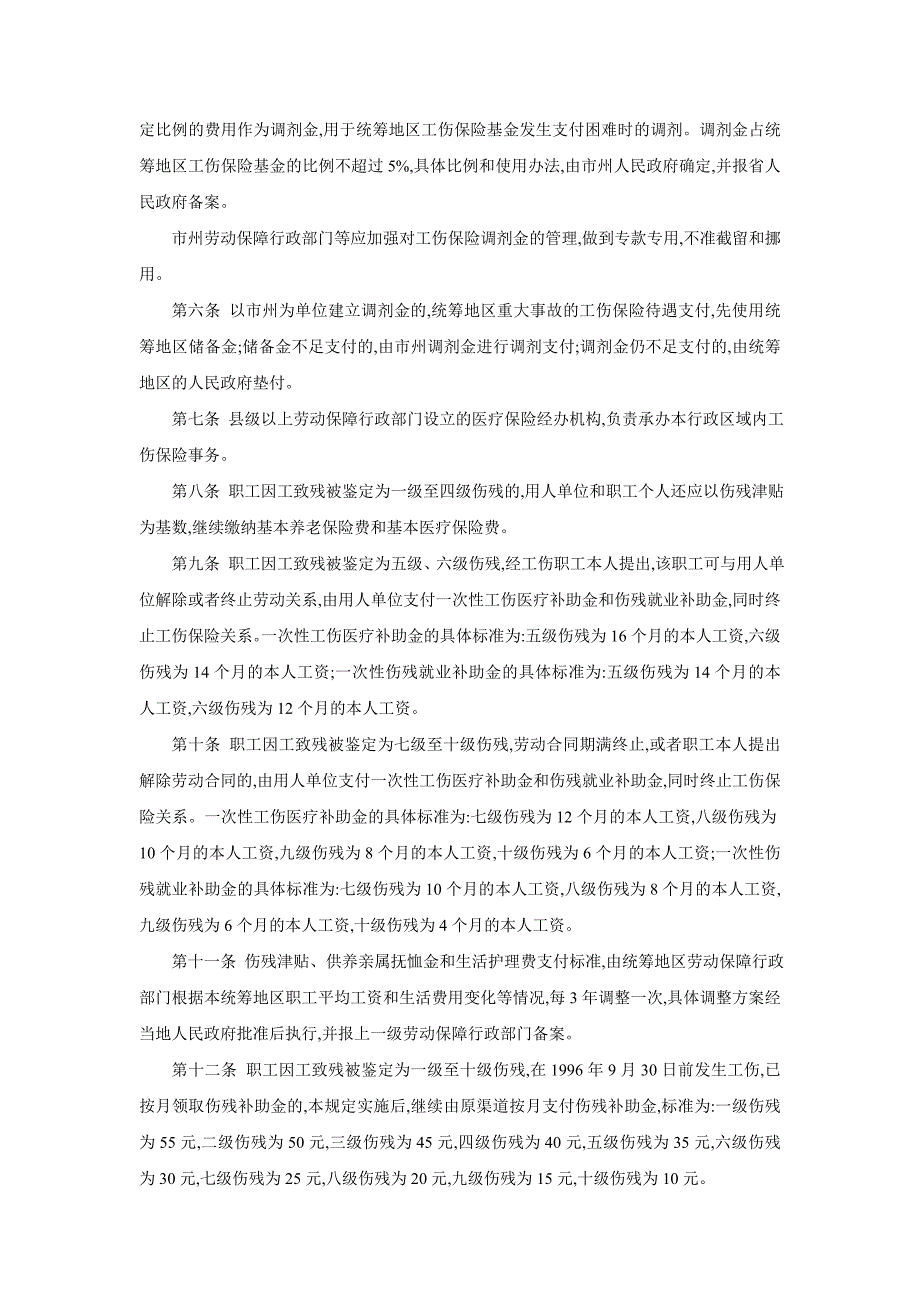 定比例的费用作为调剂金,用于统筹地区工伤保险基金发生支付困难时的调剂。调剂金占统筹地区工伤保险基金的比例不超过 5%,具体比例和使用办法,由市州人民政府确定,并报省人民政府备案。

市州劳动保障行政部门等应加强对工伤保险调剂金的管理,做到专款专用,不准截留和挪用。

第六条 以市州为单位建立调剂金的,统筹地区重大事故的工伤保险待遇支付,先使用统筹地区储备金;储备金不足支付的,由市州调剂金进行调剂支付;调剂金仍不足支付的,由统筹地区的人民政府垫付。

第七条 县级以上劳动保障行政部门设立的医疗保险经办机构,负责承办本行政区域内工伤保险事务。

第八条 职工因工致残被鉴定为一级至四级伤残的,用人单位和职工个人还应以伤残津贴为基数,继续缴纳基本养老保险费和基本医疗保险费。

第九条 职工因工致残被鉴定为五级、六级伤残,经工伤职工本人提出,该职工可与用人单位解除或者终止劳动关系,由用人单位支付一次性工伤医疗补助金和伤残就业补助金,同时终止工伤保险关系。一次性工伤医疗补助金的具体标准为:五级伤残为 16 个月的本人工资,六级伤残为 14 个月的本人工资;一次性伤残就业补助金的具体标准为:五级伤残为 14 个月的本人工资,六级伤残为 12 个月的本人工资。

第十条 职工因工致残被鉴定为七级至十级伤残,劳动合同期满终止,或者职工本人提出解除劳动合同的,由用人单位支付一次性工伤医疗补助金和伤残就业补助金,同时终止工伤保险关系。一次性工伤医疗补助金的具体标准为:七级伤残为 12 个月的本人工资,八级伤残为 10 个月的本人工资,九级伤残为 8 个月的本人工资,十级伤残为 6 个月的本人工资;一次性伤残就业补助金的具体标准为:七级伤残为 10 个月的本人工资,八级伤残为 8 个月的本人工资,九级伤残为 6 个月的本人工资,十级伤残为 4 个月的本人工资。

第十一条 伤残津贴、供养亲属抚恤金和生活护理费支付标准,由统筹地区劳动保障行政部门根据本统筹地区职工平均工资和生活费用变化等情况,每 3 年调整一次,具体调整方案经当地人民政府批准后执行,并报上一级劳动保障行政部门备案。

第十二条 职工因工致残被鉴定为一级至十级伤残,在 1996 年 9 月 30 日前发生工伤,已按月领取伤残补助金的,本规定实施后,继续由原渠道按月支付伤残补助金,标准为:一级伤残为 55 元,二级伤残为 50 元,三级伤残为 45 元,四级伤残为 40 元,五级伤残为 35 元,六级伤残为 30 元,七级伤残为 25 元,八级伤残为 20 元,九级伤残为 15 元,十级伤残为 10 元。